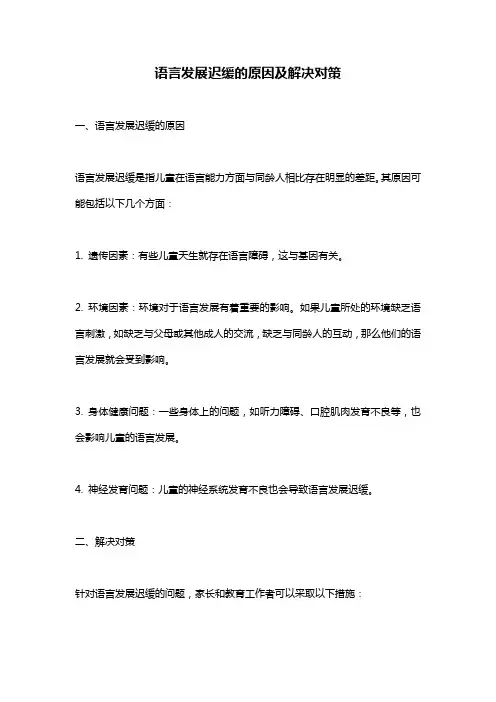 语言发展迟缓的原因及解决对策

一、语言发展迟缓的原因

语言发展迟缓是指儿童在语言能力方面与同龄人相比存在明显的差距。其原因可能包括以下几个方面：

1. 遗传因素：有些儿童天生就存在语言障碍，这与基因有关。

2. 环境因素：环境对于语言发展有着重要的影响。如果儿童所处的环境缺乏语言刺激，如缺乏与父母或其他成人的交流，缺乏与同龄人的互动，那么他们的语言发展就会受到影响。

3. 身体健康问题：一些身体上的问题，如听力障碍、口腔肌肉发育不良等，也会影响儿童的语言发展。

4. 神经发育问题：儿童的神经系统发育不良也会导致语言发展迟缓。

二、解决对策

针对语言发展迟缓的问题，家长和教育工作者可以采取以下措施：